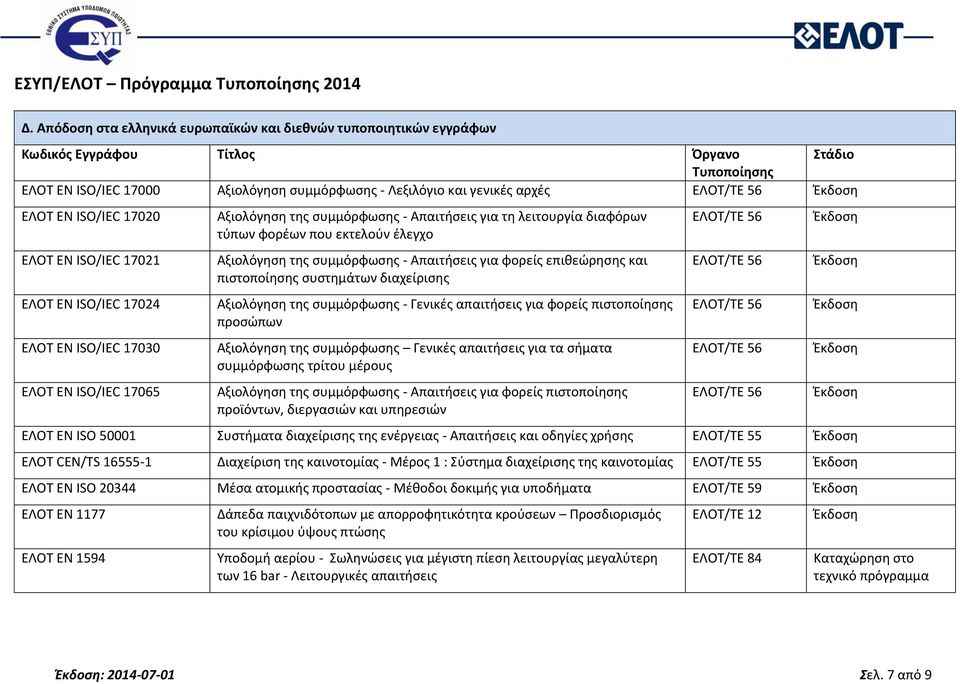 ΕΘΝΙΚΟ ΣΥΣΤΗΜΑ ΥΠΟΔΟΜΩΝ ΠΟΙΟΤΗΤΑΣ
ΕΣΥΠ

ΕΛΟΤ

ΕΣΥΠ/ΕΛΟΤ – Πρόγραμμα Τυποποίησης 2014

Δ. Απόδοση στα ελληνικά ευρωπαϊκών και διεθνών τυποποιητικών εγγράφων

| Κωδικός Εγγράφου | Τίτλος | Όργανο Τυποποίησης | Στάδιο |
|---|---|---|---|
| ΕΛΟΤ EN ISO/IEC 17000 | Αξιολόγηση συμμόρφωσης - Λεξιλόγιο και γενικές αρχές | ΕΛΟΤ/ΤΕ 56 | Έκδοση |
| ΕΛΟΤ EN ISO/IEC 17020 | Αξιολόγηση της συμμόρφωσης - Απαιτήσεις για τη λειτουργία διαφόρων τύπων φορέων που εκτελούν έλεγχο | ΕΛΟΤ/ΤΕ 56 | Έκδοση |
| ΕΛΟΤ EN ISO/IEC 17021 | Αξιολόγηση της συμμόρφωσης - Απαιτήσεις για φορείς επιθεώρησης και πιστοποίησης συστημάτων διαχείρισης | ΕΛΟΤ/ΤΕ 56 | Έκδοση |
| ΕΛΟΤ EN ISO/IEC 17024 | Αξιολόγηση της συμμόρφωσης - Γενικές απαιτήσεις για φορείς πιστοποίησης προσώπων | ΕΛΟΤ/ΤΕ 56 | Έκδοση |
| ΕΛΟΤ EN ISO/IEC 17030 | Αξιολόγηση της συμμόρφωσης – Γενικές απαιτήσεις για τα σήματα συμμόρφωσης τρίτου μέρους | ΕΛΟΤ/ΤΕ 56 | Έκδοση |
| ΕΛΟΤ EN ISO/IEC 17065 | Αξιολόγηση της συμμόρφωσης - Απαιτήσεις για φορείς πιστοποίησης προϊόντων, διεργασιών και υπηρεσιών | ΕΛΟΤ/ΤΕ 56 | Έκδοση |
| ΕΛΟΤ EN ISO 50001 | Συστήματα διαχείρισης της ενέργειας - Απαιτήσεις και οδηγίες χρήσης | ΕΛΟΤ/ΤΕ 55 | Έκδοση |
| ΕΛΟΤ CEN/TS 16555-1 | Διαχείριση της καινοτομίας - Μέρος 1 : Σύστημα διαχείρισης της καινοτομίας | ΕΛΟΤ/ΤΕ 55 | Έκδοση |
| ΕΛΟΤ EN ISO 20344 | Μέσα ατομικής προστασίας - Μέθοδοι δοκιμής για υποδήματα | ΕΛΟΤ/ΤΕ 59 | Έκδοση |
| ΕΛΟΤ EN 1177 | Δάπεδα παιχνιδότοπων με απορροφητικότητα κρούσεων – Προσδιορισμός του κρίσιμου ύψους πτώσης | ΕΛΟΤ/ΤΕ 12 | Έκδοση |
| ΕΛΟΤ EN 1594 | Υποδομή αερίου - Σωληνώσεις για μέγιστη πίεση λειτουργίας μεγαλύτερη των 16 bar - Λειτουργικές απαιτήσεις | ΕΛΟΤ/ΤΕ 84 | Καταχώρηση στο τεχνικό πρόγραμμα |

Έκδοση: 2014-07-01
Σελ. 7 από 9